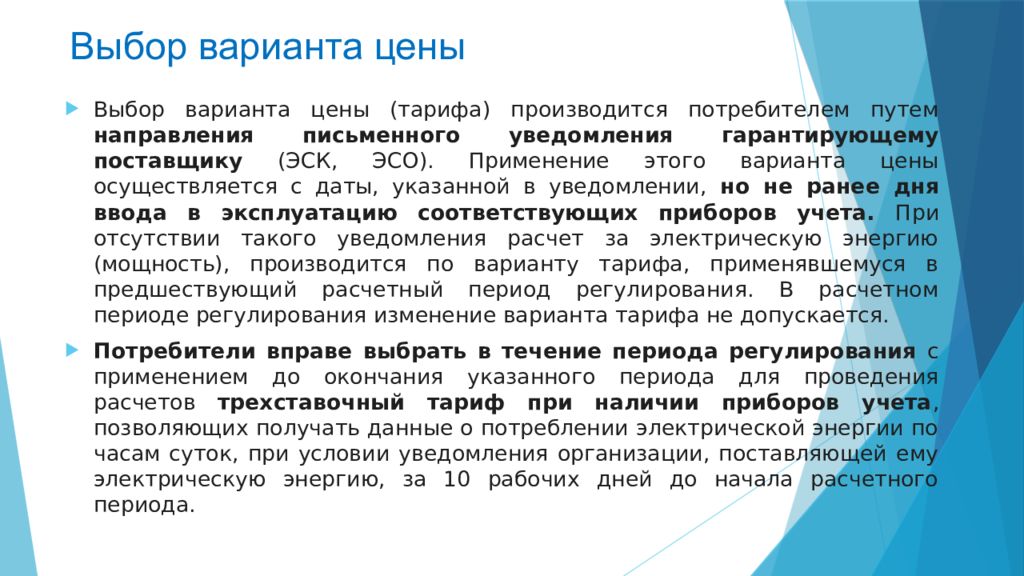 Выбор варианта цены

Выбор варианта цены (тарифа) производится потребителем путем направления письменного уведомления гарантирующему поставщику (ЭСК, ЭСО). Применение этого варианта цены осуществляется с даты, указанной в уведомлении, но не ранее дня ввода в эксплуатацию соответствующих приборов учета. При отсутствии такого уведомления расчет за электрическую энергию (мощность), производится по варианту тарифа, применявшемуся в предшествующий расчетный период регулирования. В расчетном периоде регулирования изменение варианта тарифа не допускается.

Потребители вправе выбрать в течение периода регулирования с применением до окончания указанного периода для проведения расчетов трехставочный тариф при наличии приборов учета, позволяющих получать данные о потреблении электрической энергии по часам суток, при условии уведомления организации, поставляющей ему электрическую энергию, за 10 рабочих дней до начала расчетного периода.